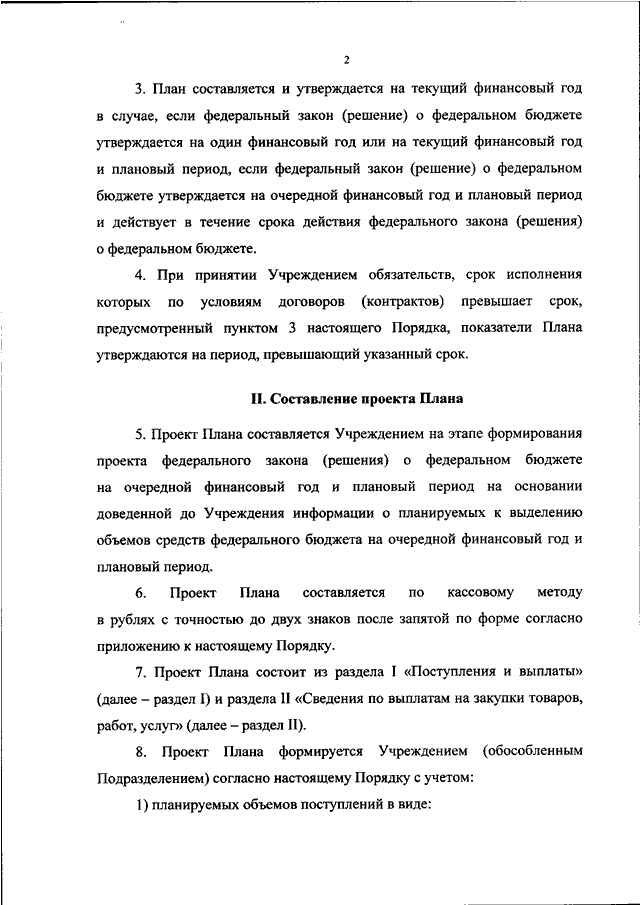 2

3. План составляется и утверждается на текущий финансовый год в случае, если федеральный закон (решение) о федеральном бюджете утверждается на один финансовый год или на текущий финансовый год и плановый период, если федеральный закон (решение) о федеральном бюджете утверждается на очередной финансовый год и плановый период и действует в течение срока действия федерального закона (решения) о федеральном бюджете.

4. При принятии Учреждением обязательств, срок исполнения которых по условиям договоров (контрактов) превышает срок, предусмотренный пунктом 3 настоящего Порядка, показатели Плана утверждаются на период, превышающий указанный срок.

II. Составление проекта Плана

5. Проект Плана составляется Учреждением на этапе формирования проекта федерального закона (решения) о федеральном бюджете на очередной финансовый год и плановый период на основании доведенной до Учреждения информации о планируемых к выделению объемов средств федерального бюджета на очередной финансовый год и плановый период.

6. Проект Плана составляется по кассовому методу в рублях с точностью до двух знаков после запятой по форме согласно приложению к настоящему Порядку.

7. Проект Плана состоит из раздела I «Поступления и выплаты» (далее – раздел I) и раздела II «Сведения по выплатам на закупки товаров, работ, услуг» (далее – раздел II).

8. Проект Плана формируется Учреждением (обособленным Подразделением) согласно настоящему Порядку с учетом:

1) планируемых объемов поступлений в виде: